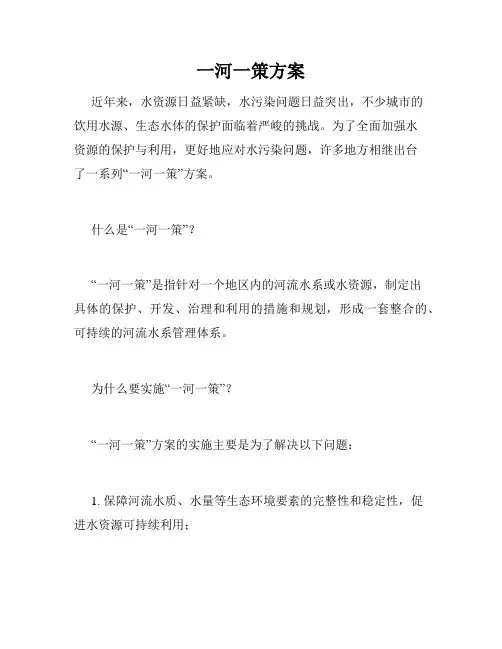 一河一策方案

近年来，水资源日益紧缺，水污染问题日益突出，不少城市的饮用水源、生态水体的保护面临着严峻的挑战。为了全面加强水资源的保护与利用，更好地应对水污染问题，许多地方相继出台了一系列“一河一策”方案。

什么是“一河一策”？

“一河一策”是指针对一个地区内的河流水系或水资源，制定出具体的保护、开发、治理和利用的措施和规划，形成一套整合的、可持续的河流水系管理体系。

为什么要实施“一河一策”？

“一河一策”方案的实施主要是为了解决以下问题：

1. 保障河流水质、水量等生态环境要素的完整性和稳定性，促进水资源可持续利用；